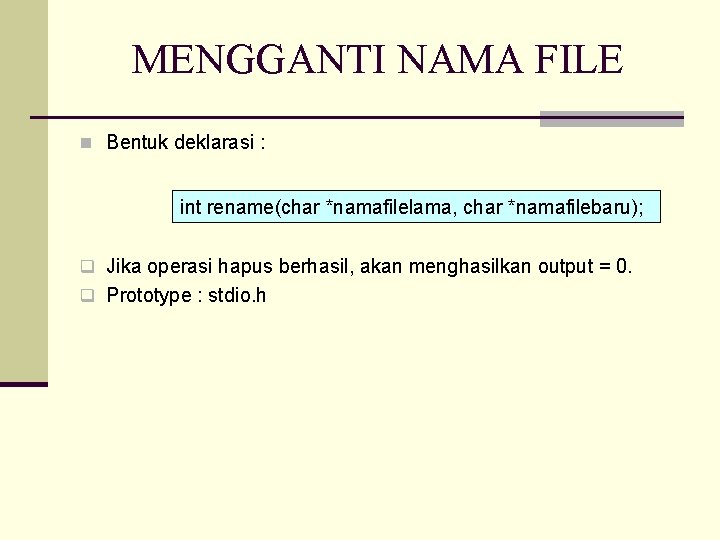 MENGGANTI NAMA FILE

Bentuk deklarasi :

int rename(char *namafilelama, char *namafilebaru);

Jika operasi hapus berhasil, akan menghasilkan output = 0.

Prototype : stdio.h